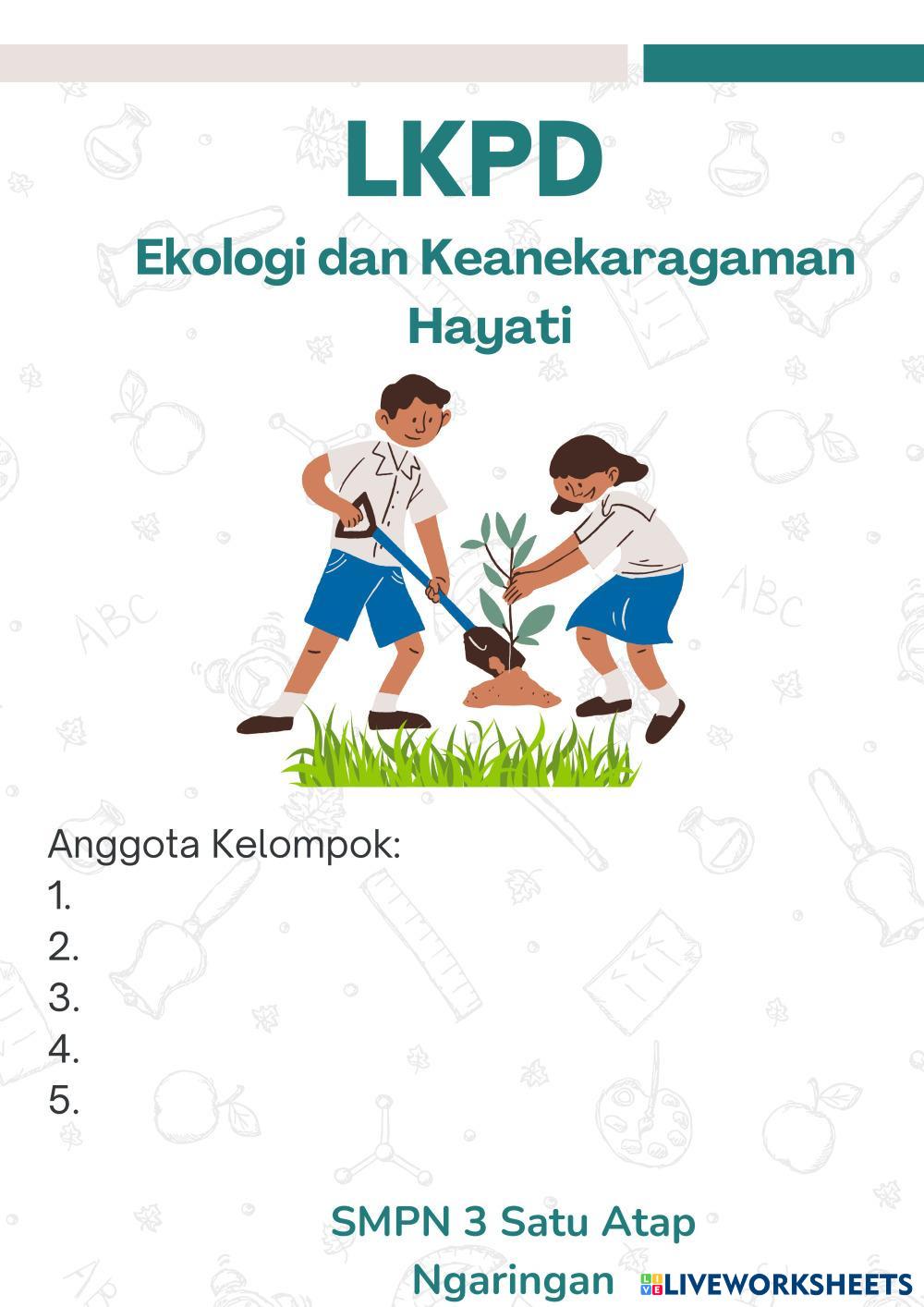 LKPD

Ekologi dan Keanekaragaman Hayati

Anggota Kelompok:
1.
2.
3.
4.
5.

SMPN 3 Satu Atap
Ngaringan

LIVEWORKSHEETS